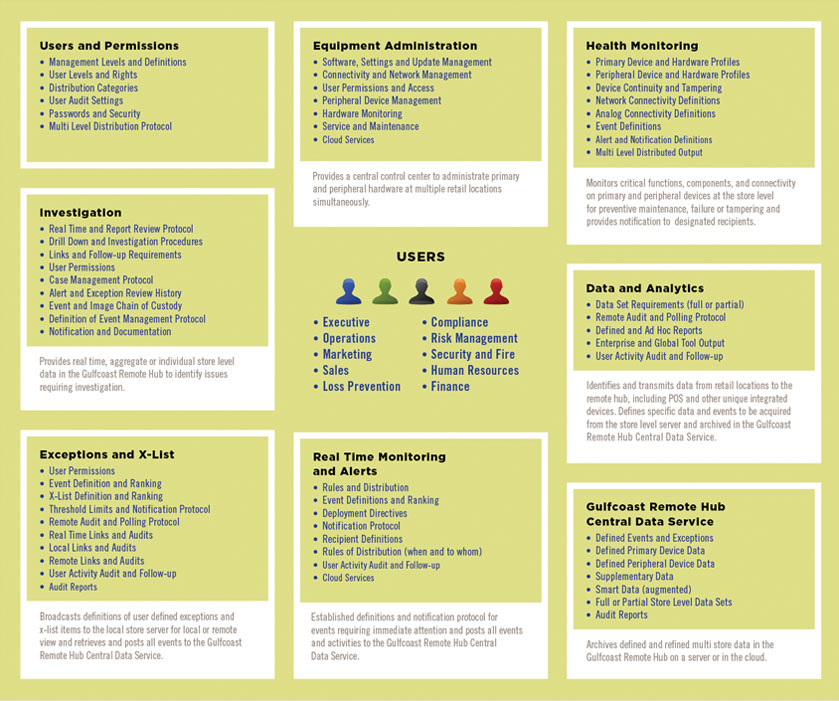 Users and Permissions
• Management Levels and Definitions
• User Levels and Rights
• Distribution Categories
• User Audit Settings
• Passwords and Security
• Multi Level Distribution Protocol

Investigation
• Real Time and Report Review Protocol
• Drill Down and Investigation Procedures
• Links and Follow-up Requirements
• User Permissions
• Case Management Protocol
• Alert and Exception Review History
• Event and Image Chain of Custody
• Definition of Event Management Protocol
• Notification and Documentation

Provides real time, aggregate or individual store level data in the Gulfcoast Remote Hub to identify issues requiring investigation.

Exceptions and X-List
• User Permissions
• Event Definition and Ranking
• X-List Definition and Ranking
• Threshold Limits and Notification Protocol
• Remote Audit and Polling Protocol
• Real Time Links and Audits
• Local Links and Audits
• Remote Links and Audits
• User Activity Audit and Follow-up
• Audit Reports

Broadcasts definitions of user defined exceptions and x-list items to the local store server for local or remote view and retrieves and posts all events to the Gulfcoast Remote Hub Central Data Service.

Equipment Administration
• Software, Settings and Update Management
• Connectivity and Network Management
• User Permissions and Access
• Peripheral Device Management
• Hardware Monitoring
• Service and Maintenance
• Cloud Services

Provides a central control center to administrate primary and peripheral hardware at multiple retail locations simultaneously.

USERS
• Executive
• Operations
• Marketing
• Sales
• Loss Prevention
• Compliance
• Risk Management
• Security and Fire
• Human Resources
• Finance

Real Time Monitoring and Alerts
• Rules and Distribution
• Event Definitions and Ranking
• Deployment Directives
• Notification Protocol
• Recipient Definitions
• Rules of Distribution (when and to whom)
• User Activity Audit and Follow-up
• Cloud Services

Established definitions and notification protocol for events requiring immediate attention and posts all events and activities to the Gulfcoast Remote Hub Central Data Service.

Health Monitoring
• Primary Device and Hardware Profiles
• Peripheral Device and Hardware Profiles
• Device Continuity and Tampering
• Network Connectivity Definitions
• Analog Connectivity Definitions
• Event Definitions
• Alert and Notification Definitions
• Multi Level Distributed Output

Monitors critical functions, components, and connectivity on primary and peripheral devices at the store level for preventive maintenance, failure or tampering and provides notification to designated recipients.

Data and Analytics
• Data Set Requirements (full or partial)
• Remote Audit and Polling Protocol
• Defined and Ad Hoc Reports
• Enterprise and Global Tool Output
• User Activity Audit and Follow-up

Identifies and transmits data from retail locations to the remote hub, including POS and other unique integrated devices. Defines specific data and events to be acquired from the store level server and archived in the Gulfcoast Remote Hub Central Data Service.

Gulfcoast Remote Hub Central Data Service
• Defined Events and Exceptions
• Defined Primary Device Data
• Defined Peripheral Device Data
• Supplementary Data
• Smart Data (augmented)
• Full or Partial Store Level Data Sets
• Audit Reports

Archives defined and refined multi store data in the Gulfcoast Remote Hub on a server or in the cloud.